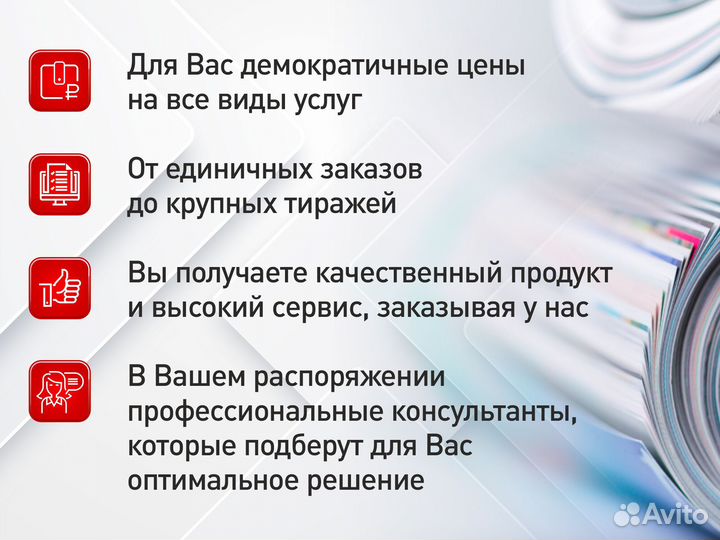 Для Вас демократичные цены на все виды услуг

От единичных заказов до крупных тиражей

Вы получаете качественный продукт и высокий сервис, заказывая у нас

В Вашем распоряжении профессиональные консультанты, которые подберут для Вас оптимальное решение

Avito